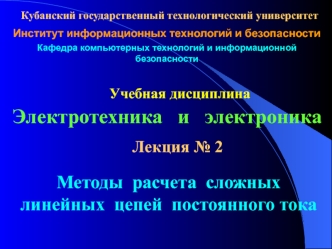 Кубанский государственный технологический университет

Институт информационных технологий и безопасности

Кафедра компьютерных технологий и информационной безопасности

Учебная дисциплина

Электротехника и электроника

Лекция № 2

Методы расчета сложных линейных цепей постоянного тока